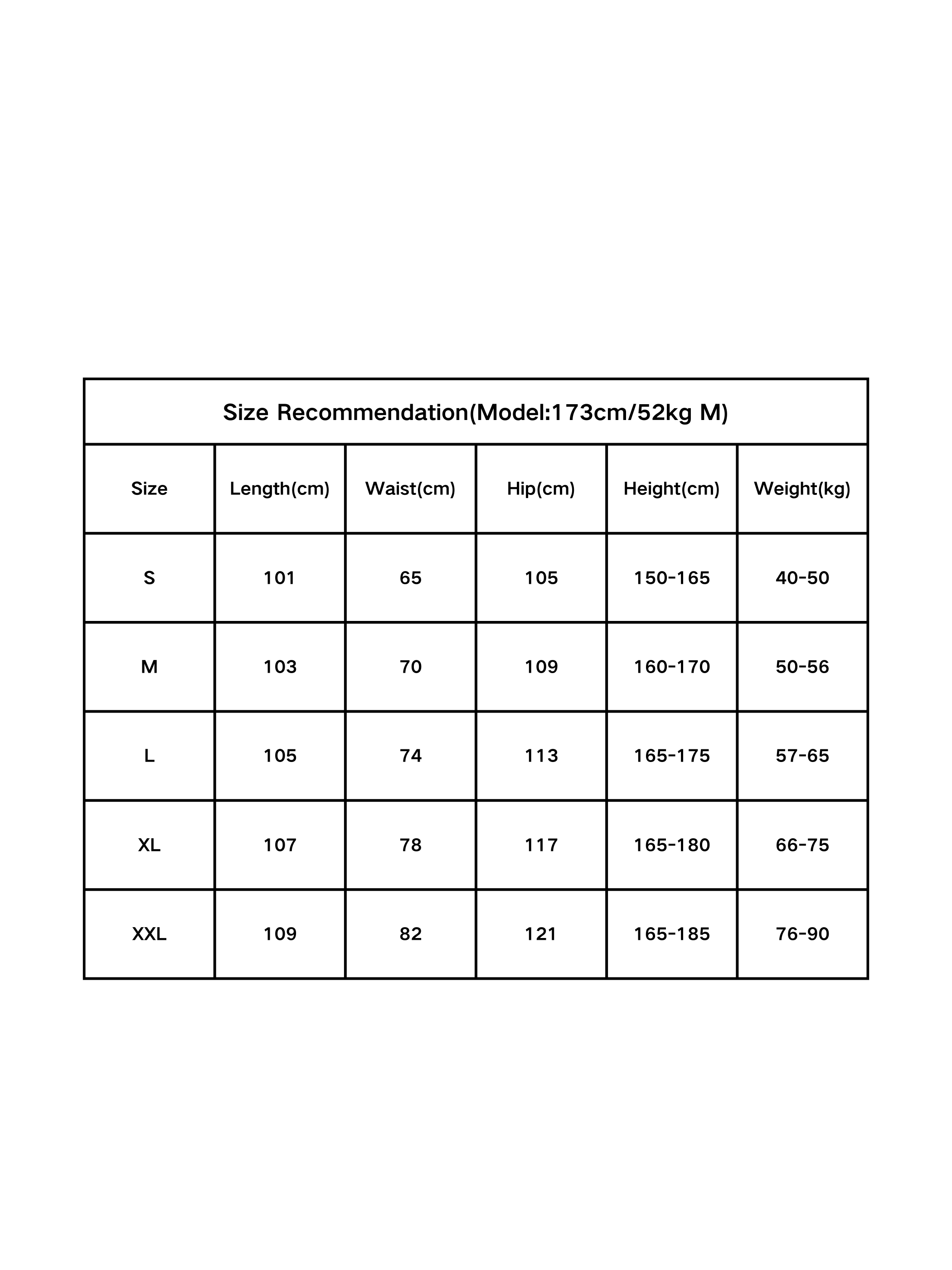 Size Recommendation(Model:173cm/52kg M)

| Size | Length(cm) | Waist(cm) | Hip(cm) | Height(cm) | Weight(kg) |
|---|---|---|---|---|---|
| S | 101 | 65 | 105 | 150-165 | 40-50 |
| M | 103 | 70 | 109 | 160-170 | 50-56 |
| L | 105 | 74 | 113 | 165-175 | 57-65 |
| XL | 107 | 78 | 117 | 165-180 | 66-75 |
| XXL | 109 | 82 | 121 | 165-185 | 76-90 |